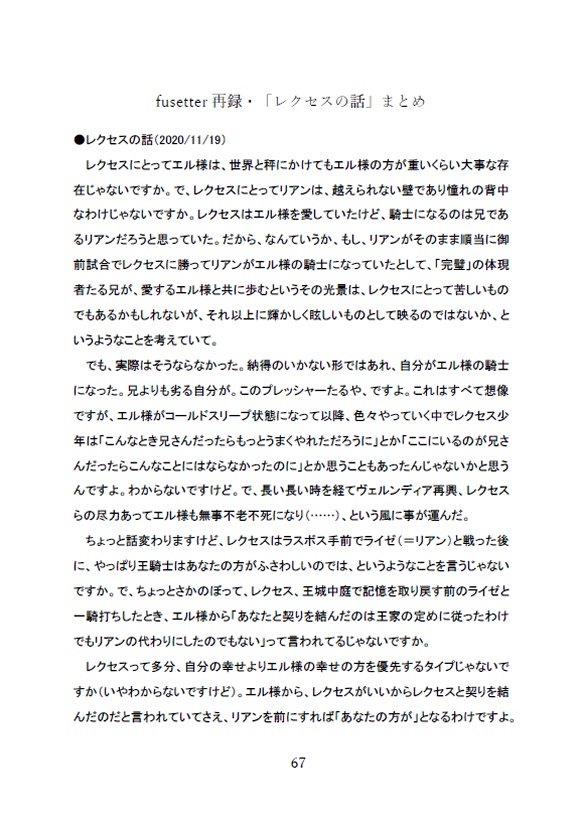 fusetter 再録・「レクセスの話」まとめ

●レクセスの話（2020/11/19）

レクセスにとってエル様は、世界と秤にかけてもエル様の方が重いくらい大事な存在じゃないですか。で、レクセスにとってリアンは、越えられない壁であり憧れの背中なわけじゃないですか。レクセスはエル様を愛していたけど、騎士になるのは兄であるリアンだろうと思っていた。だから、なんていうか、もし、リアンがそのまま順当に御前試合でレクセスに勝ってリアンがエル様の騎士になっていたとして、「完璧」の体現者たる兄が、愛するエル様と共に歩むというその光景は、レクセスにとって苦しいものでもあるかもしれないが、それ以上に輝かしく眩しいものとして映るのではないか、というようなことを考えていて。

でも、実際はそうならなかった。納得のいかない形ではあれ、自分がエル様の騎士になった。兄よりも劣る自分が。このプレッシャーたるや、ですよ。これはすべて想像ですが、エル様がコールドスリープ状態になって以降、色々やっていく中でレクセス少年は「こんなとき兄さんだったらもっとうまくやれただろうに」とか「ここにいるのが兄さんだったらこんなことにはならなかったのに」とか思うこともあったんじゃないかと思うんですよ。わからないですけど。で、長い長い時を経てヴェルンディア再興、レクセスらの尽力あってエル様も無事不老不死になり（……）、という風に事が運んだ。

ちょっと話変わりますけど、レクセスはラスボス手前でライゼ（＝リアン）と戦った後に、やっぱり王騎士はあなたの方がふさわしいのでは、というようなことを言うじゃないですか。で、ちょっとさかのぼって、レクセス、王城中庭で記憶を取り戻す前のライゼと一騎打ちしたとき、エル様から「あなたと契りを結んだのは王家の定めに従ったわけでもリアンの代わりにしたのでもない」って言われてるじゃないですか。

レクセスって多分、自分の幸せよりエル様の幸せの方を優先するタイプじゃないですか（いやわからないですけど）。エル様から、レクセスがいいからレクセスと契りを結んだのだと言われていてさえ、リアンを前にすれば「あなたの方が」となるわけですよ。

67